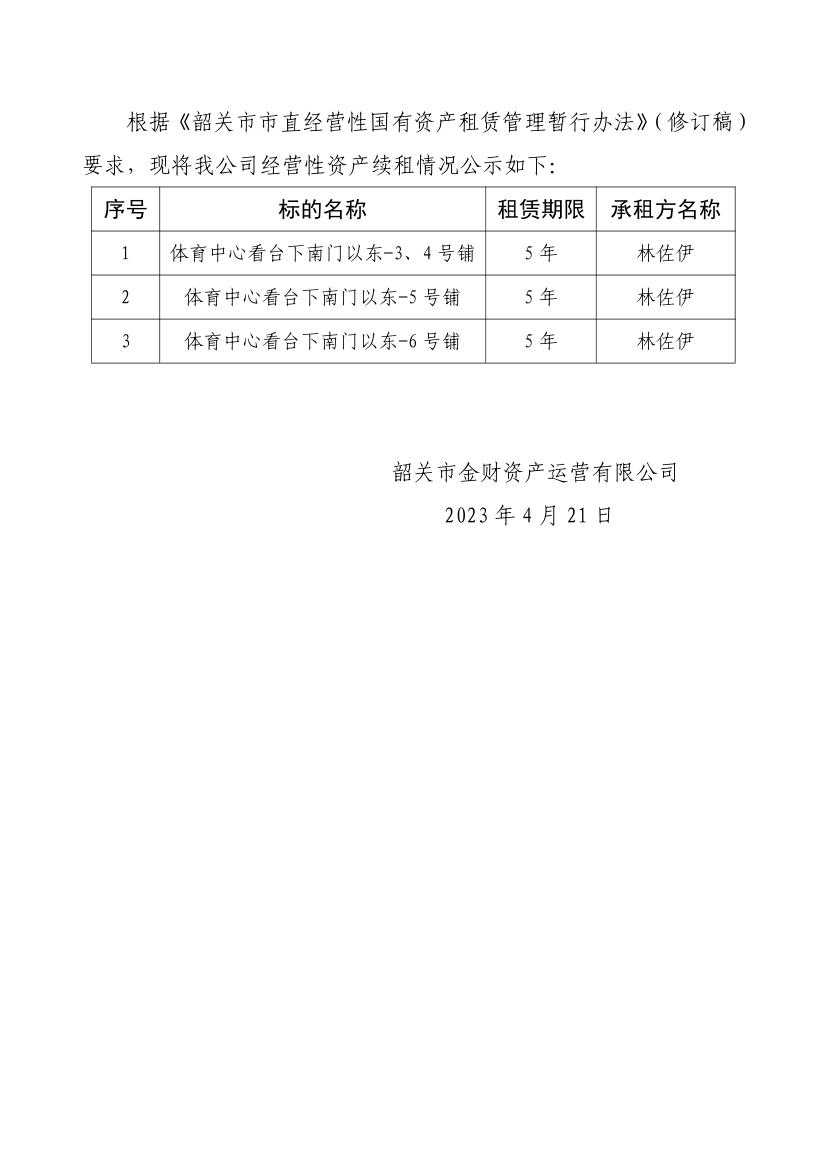 根据《韶关市市直经营性国有资产租赁管理暂行办法》(修订稿)要求，现将我公司经营性资产续租情况公示如下:

| 序号 | 标的名称 | 租赁期限 | 承租方名称 |
|---|---|---|---|
| 1 | 体育中心看台下南门以东-3、4号铺 | 5年 | 林佐伊 |
| 2 | 体育中心看台下南门以东-5号铺 | 5年 | 林佐伊 |
| 3 | 体育中心看台下南门以东-6号铺 | 5年 | 林佐伊 |

韶关市金财资产运营有限公司
2023年4月21日